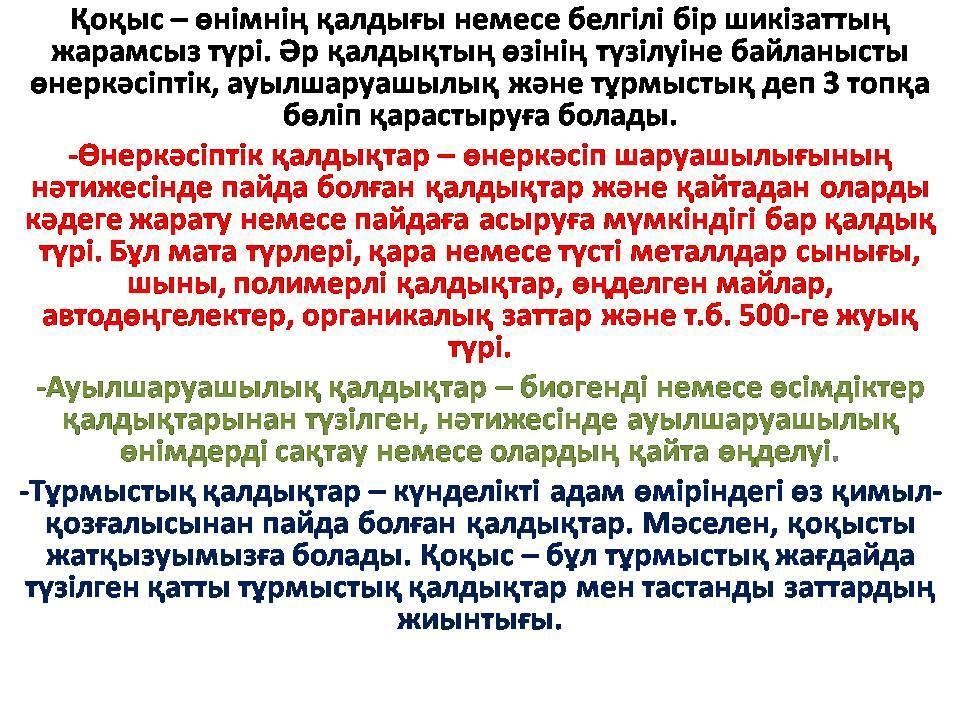 Қоқыс – өнімнің қалдығы немесе белгілі бір шикізаттың жарамсыз түрі. Әр қалдықтың өзінің түзілуіне байланысты өнеркәсіптік, ауылшаруашылық және тұрмыстық деп 3 топқа бөліп қарастыруға болады.

-Өнеркәсіптік қалдықтар – өнеркәсіп шаруашылығының нәтижесінде пайда болған қалдықтар және қайтадан оларды кәдеге жарату немесе пайдаға асыруға мүмкіндігі бар қалдық түрі. Бұл мата түрлері, қара немесе түсті металлдар сынығы, шыны, полимерлі қалдықтар, өңделген майлар, автодөңгелектер, органикалық заттар және т.б. 500-ге жуық түрі.

-Ауылшаруашылық қалдықтар – биогенді немесе өсімдіктер қалдықтарынан түзілген, нәтижесінде ауылшаруашылық өнімдерді сақтау немесе олардың қайта өңделуі.

-Тұрмыстық қалдықтар – күнделікті адам өміріндегі өз қимыл-қозғалысынан пайда болған қалдықтар. Мәселен, қоқысты жатқызуымызға болады. Қоқыс – бұл тұрмыстық жағдайда түзілген қатты тұрмыстық қалдықтар мен тастанды заттардың жиынтығы.